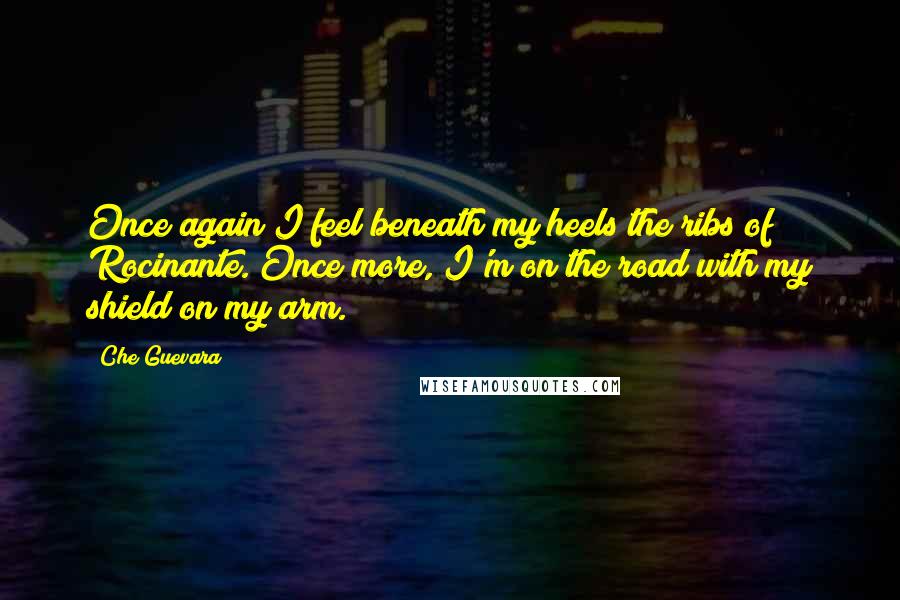 Once again I feel beneath my heels the ribs of Rocinante. Once more, I'm on the road with my shield on my arm.

Che Guevara

WISEFAMOUSQUOTES.COM